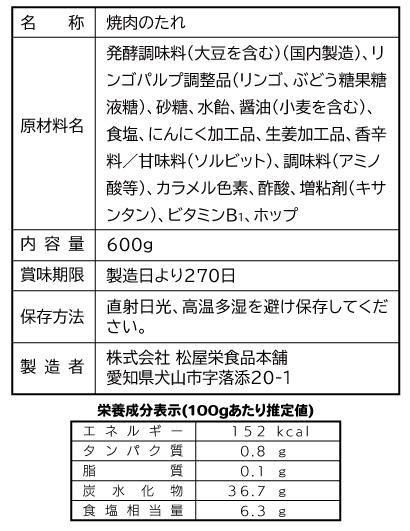 | 名　　称 | 焼肉のたれ |
|---|---|
| 原材料名 | 発酵調味料(大豆を含む)(国内製造)、リンゴパルプ調整品(リンゴ、ぶどう糖果糖液糖)、砂糖、水飴、醤油(小麦を含む)、食塩、にんにく加工品、生姜加工品、香辛料／甘味料(ソルビット)、調味料(アミノ酸等)、カラメル色素、酢酸、増粘剤(キサンタン)、ビタミン$B_1$、ホップ |
| 内 容 量 | 600g |
| 賞味期限 | 製造日より270日 |
| 保存方法 | 直射日光、高温多湿を避け保存してください。 |
| 製 造 者 | 株式会社 松屋栄食品本舗 愛知県犬山市字落添20-1 |

栄養成分表示(100gあたり推定値)

| エネルギー | 152 kcal |
|---|---|
| タンパク質 | 0.8 g |
| 脂　　質 | 0.1 g |
| 炭水化物 | 36.7 g |
| 食塩相当量 | 6.3 g |